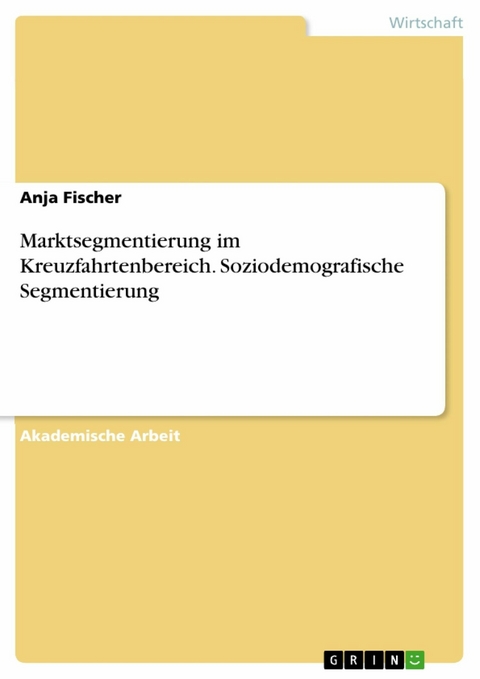 Wirtschaft

Anja Fischer

Marktsegmentierung im Kreuzfahrtenbereich. Soziodemografische Segmentierung

Akademische Arbeit

GRIN